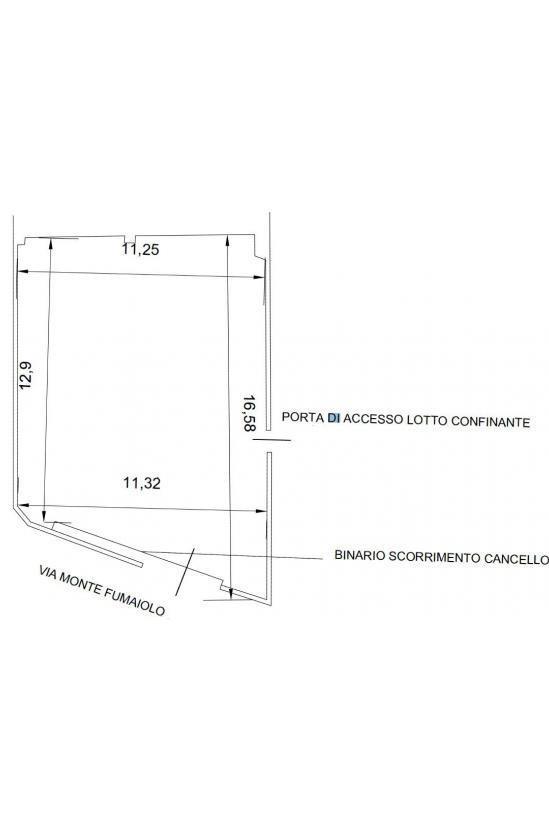 11,25

12,9

16,58

PORTA DI ACCESSO LOTTO CONFINANTE

11,32

BINARIO SCORRIMENTO CANCELLO

VIA MONTE FUMAIOLO